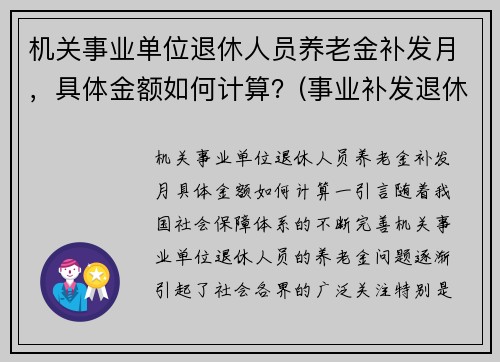 机关事业单位退休人员养老金补发月，具体金额如何计算？(事业补发退休

机关事业单位退休人员养老金补发月具体金额如何计算一引言随着我国社会保障体系的不断完善机关事业单位退休人员的养老金问题逐渐引起了社会各界的广泛关注特别是